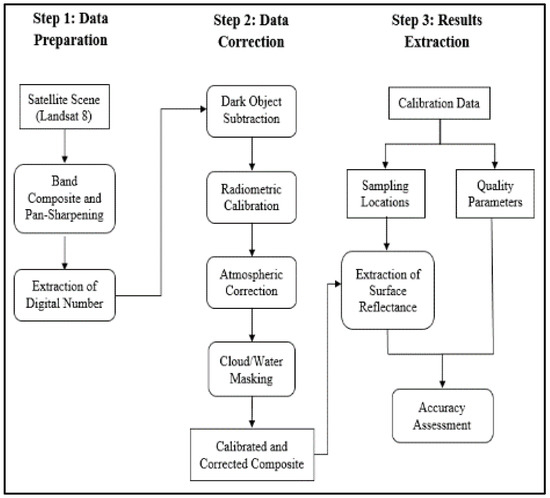 Step 1: Data Preparation

Satellite Scene (Landsat 8)

Band Composite and Pan-Sharpening

Extraction of Digital Number

Step 2: Data Correction

Dark Object Subtraction

Radiometric Calibration

Atmospheric Correction

Cloud/Water Masking

Calibrated and Corrected Composite

Step 3: Results Extraction

Calibration Data

Sampling Locations

Quality Parameters

Extraction of Surface Reflectance

Accuracy Assessment